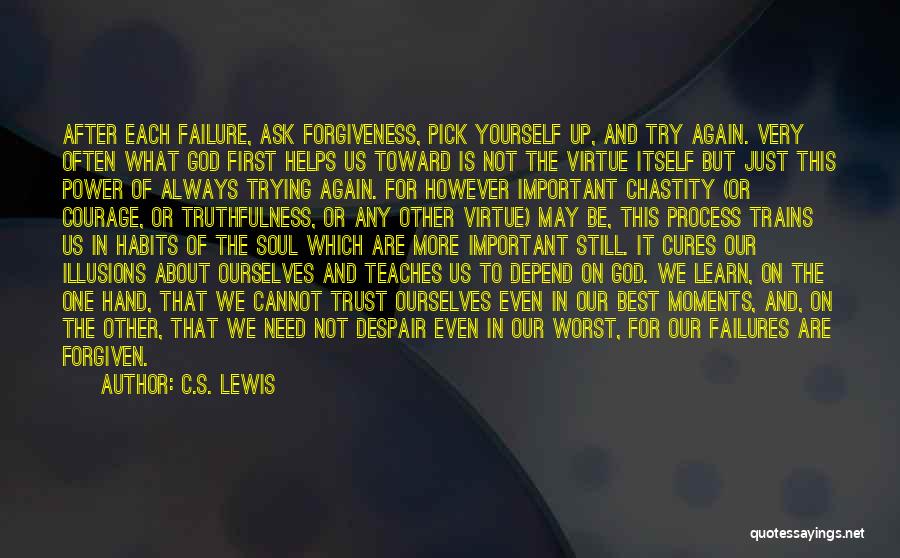 AFTER EACH FAILURE, ASK FORGIVENESS, PICK YOURSELF UP, AND TRY AGAIN. VERY OFTEN WHAT GOD FIRST HELPS US TOWARD IS NOT THE VIRTUE ITSELF BUT JUST THIS POWER OF ALWAYS TRYING AGAIN. FOR HOWEVER IMPORTANT CHASTITY (OR COURAGE, OR TRUTHFULNESS, OR ANY OTHER VIRTUE) MAY BE, THIS PROCESS TRAINS US IN HABITS OF THE SOUL WHICH ARE MORE IMPORTANT STILL. IT CURES OUR ILLUSIONS ABOUT OURSELVES AND TEACHES US TO DEPEND ON GOD. WE LEARN, ON THE ONE HAND, THAT WE CANNOT TRUST OURSELVES EVEN IN OUR BEST MOMENTS, AND, ON THE OTHER, THAT WE NEED NOT DESPAIR EVEN IN OUR WORST, FOR OUR FAILURES ARE FORGIVEN.

AUTHOR: C.S. LEWIS

quotessayings.net